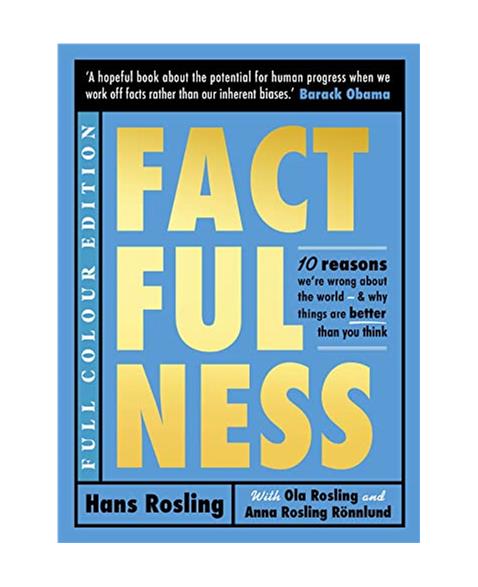 'A hopeful book about the potential for human progress when we work off facts rather than our inherent biases.' Barack Obama

FULL COLOUR EDITION

FACT FUL NESS

10 reasons we're wrong about the world – & why things are better than you think

Hans Rosling

With Ola Rosling and Anna Rosling Rönnlund